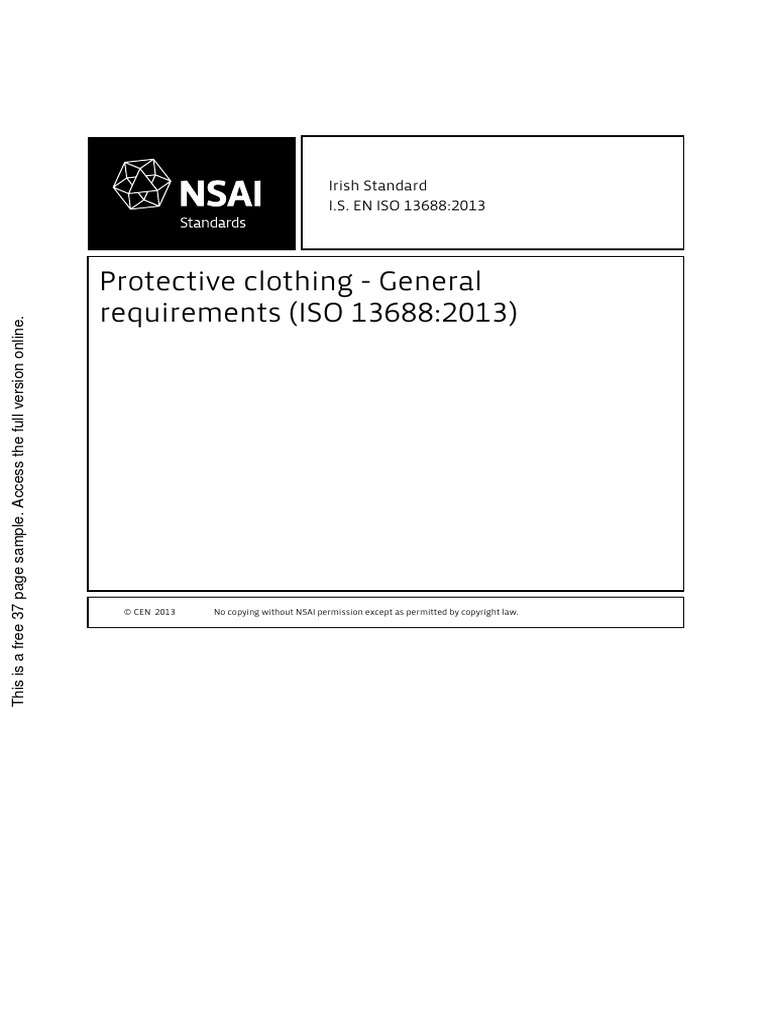 This is a free 37 page sample. Access the full version online.

NSAI
Standards

Irish Standard
I.S. EN ISO 13688:2013

Protective clothing - General requirements (ISO 13688:2013)

© CEN 2013 No copying without NSAI permission except as permitted by copyright law.